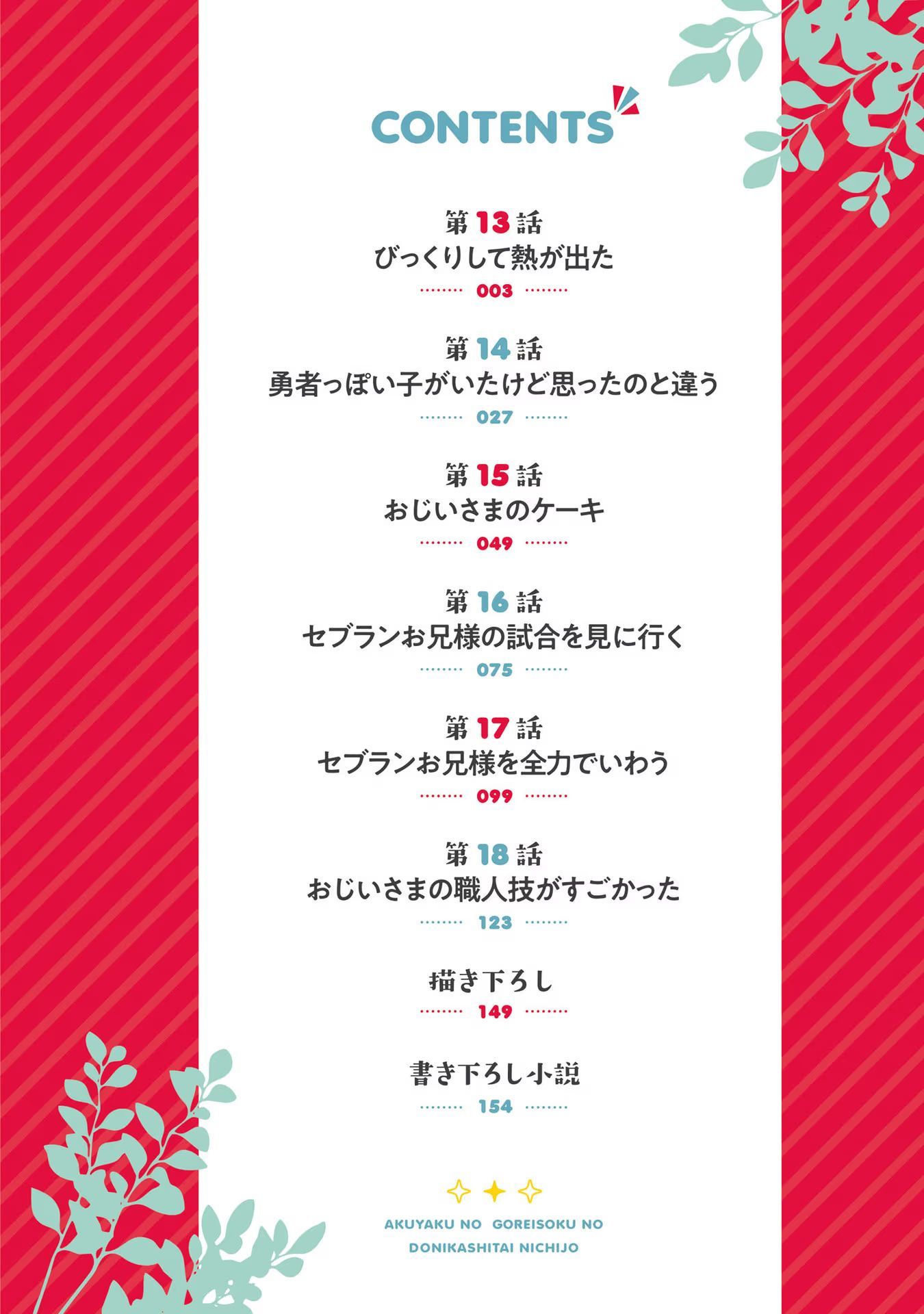 CONTENTS

第13話
びっくりして熱が出た
003

第14話
勇者っぽい子がいたけど思ったのと違う
027

第15話
おじいさまのケーキ
049

第16話
セブランお兄様の試合を見に行く
075

第17話
セブランお兄様を全力でいわう
099

第18話
おじいさまの職人技がすごかった
123

描き下ろし
149

書き下ろし小説
154

AKUYAKU NO GOREISOKU NO
DONIKASHITAI NICHIJO